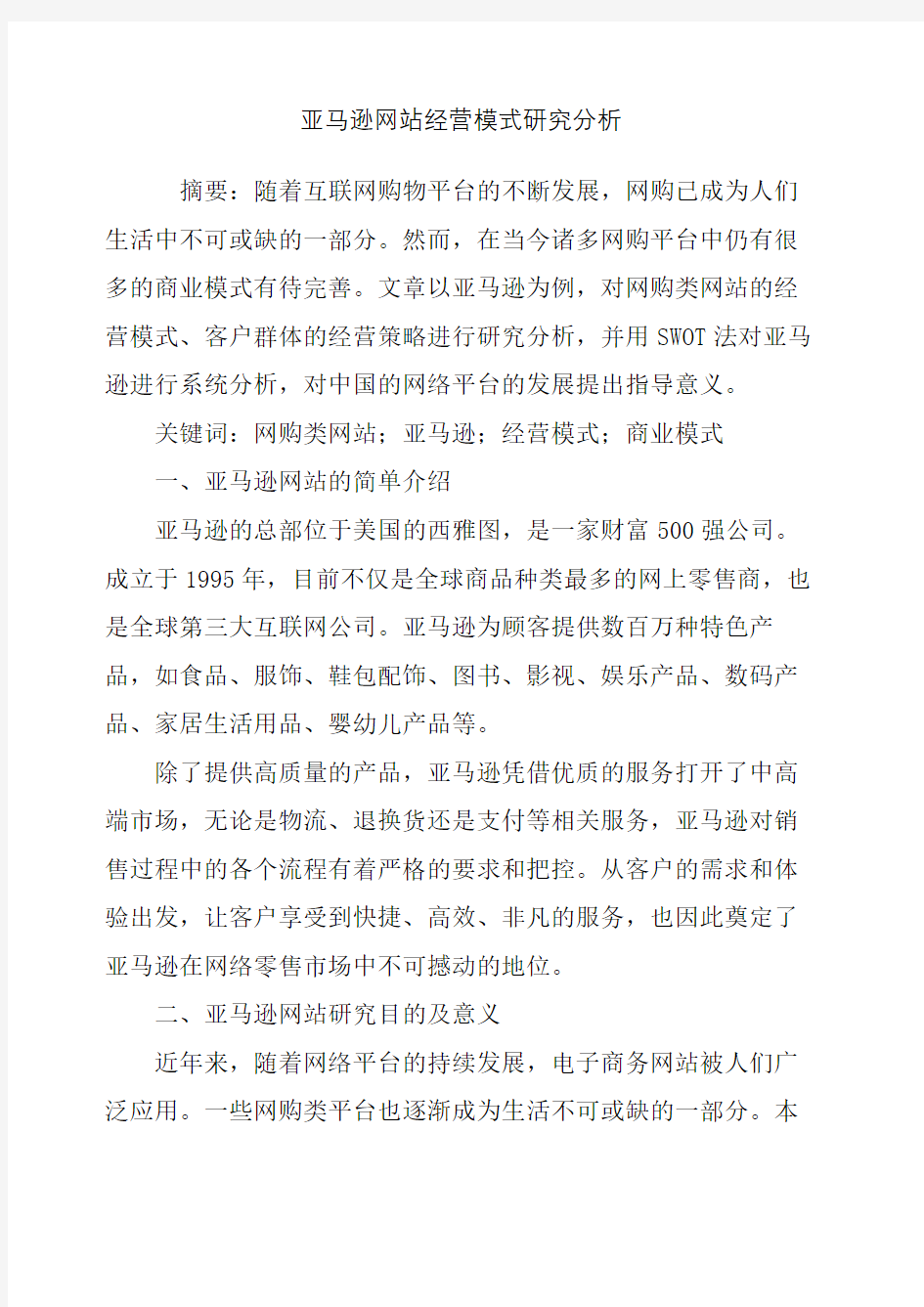 亚马逊网站经营模式研究分析

摘要：随着互联网购物平台的不断发展，网购已成为人们生活中不可或缺的一部分。然而，在当今诸多网购平台中仍有很多的商业模式有待完善。文章以亚马逊为例，对网购类网站的经营模式、客户群体的经营策略进行研究分析，并用 SWOT 法对亚马逊进行系统分析，对中国的网络平台的发展提出指导意义。

关键词：网购类网站；亚马逊；经营模式；商业模式

一、亚马逊网站的简单介绍

亚马逊的总部位于美国的西雅图，是一家财富 500 强公司。成立于 1995 年，目前不仅是全球商品种类最多的网上零售商，也是全球第三大互联网公司。亚马逊为顾客提供数百万种特色产品，如食品、服饰、鞋包配饰、图书、影视、娱乐产品、数码产品、家居生活用品、婴幼儿产品等。

除了提供高质量的产品，亚马逊凭借优质的服务打开了中高端市场，无论是物流、退换货还是支付等相关服务，亚马逊对销售过程中的各个流程有着严格的要求和把控。从客户的需求和体验出发，让客户享受到快捷、高效、非凡的服务，也因此奠定了亚马逊在网络零售市场中不可撼动的地位。

二、亚马逊网站研究目的及意义

近年来，随着网络平台的持续发展，电子商务网站被人们广泛应用。一些网购类平台也逐渐成为生活不可或缺的一部分。本